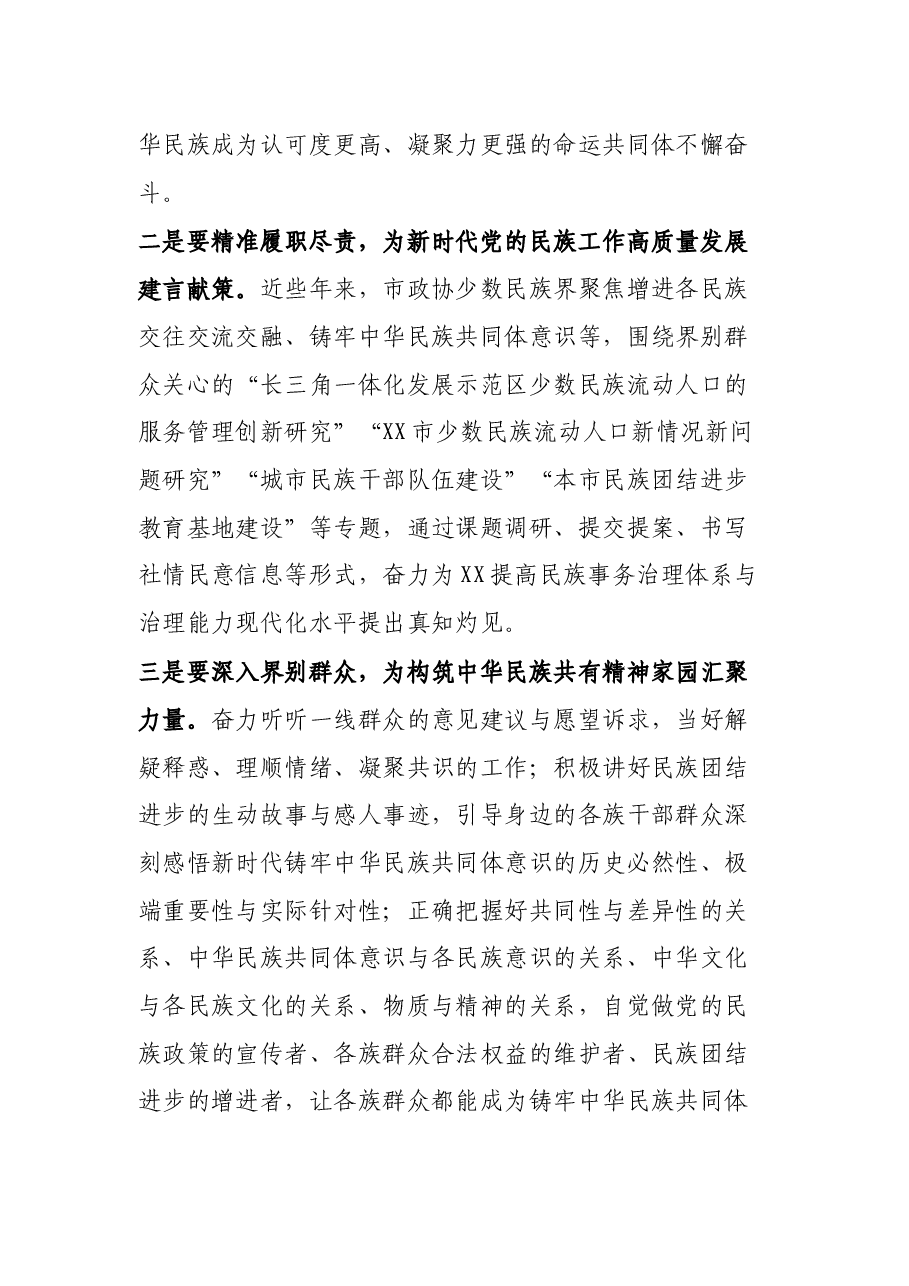 华民族成为认可度更高、凝聚力更强的命运共同体不懈奋斗。

二是要精准履职尽责，为新时代党的民族工作高质量发展建言献策。近些年来，市政协少数民族界聚焦增进各民族交往交流交融、铸牢中华民族共同体意识等，围绕界别群众关心的“长三角一体化发展示范区少数民族流动人口的服务管理创新研究”“XX市少数民族流动人口新情况新问题研究”“城市民族干部队伍建设”“本市民族团结进步教育基地建设”等专题，通过课题调研、提交提案、书写社情民意信息等形式，奋力为XX提高民族事务治理体系与治理能力现代化水平提出真知灼见。

三是要深入界别群众，为构筑中华民族共有精神家园汇聚力量。奋力听听一线群众的意见建议与愿望诉求，当好解疑释惑、理顺情绪、凝聚共识的工作；积极讲好民族团结进步的生动故事与感人事迹，引导身边的各族干部群众深刻感悟新时代铸牢中华民族共同体意识的历史必然性、极端重要性与实际针对性；正确把握好共同性与差异性的关系、中华民族共同体意识与各民族意识的关系、中华文化与各民族文化的关系、物质与精神的关系，自觉做党的民族政策的宣传者、各族群众合法权益的维护者、民族团结进步的增进者，让各族群众都能成为铸牢中华民族共同体